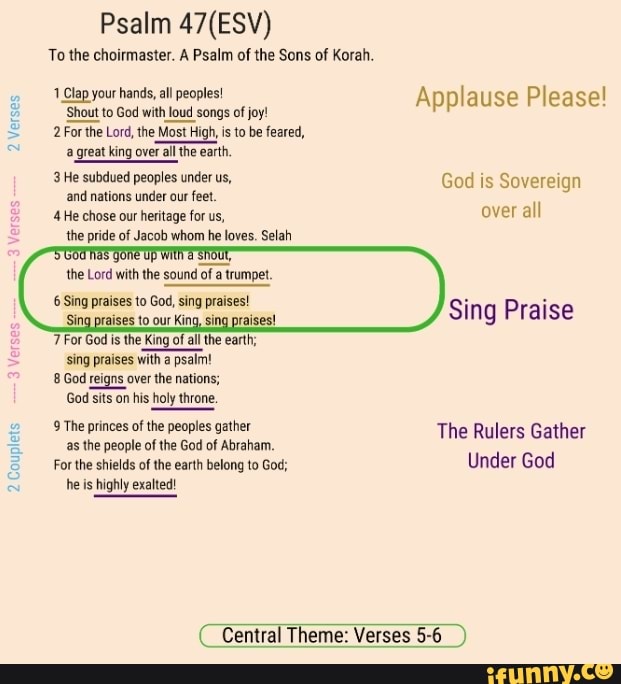 Psalm 47(ESV)

To the choirmaster. A Psalm of the Sons of Korah.

2 Verses

1 Clap your hands, all peoples!
Shout to God with loud songs of joy!
2 For the Lord, the Most High, is to be feared,
a great king over all the earth.

Applause Please!

---- 3 Verses ----

3 He subdued peoples under us,
and nations under our feet.
4 He chose our heritage for us,
the pride of Jacob whom he loves. Selah
5 God has gone up with a shout,
the Lord with the sound of a trumpet.

God is Sovereign over all

---- 3 Verses ----

6 Sing praises to God, sing praises!
Sing praises to our King, sing praises!
7 For God is the King of all the earth;
sing praises with a psalm!
8 God reigns over the nations;
God sits on his holy throne.

Sing Praise

2 Couplets

9 The princes of the peoples gather
as the people of the God of Abraham.
For the shields of the earth belong to God;
he is highly exalted!

The Rulers Gather Under God

Central Theme: Verses 5-6

ifunny.co